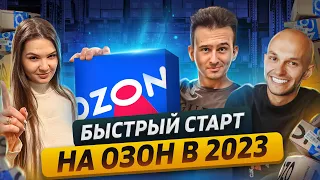 OZON

БЫСТРЫЙ СТАРТ
НА ОЗОН В 2023